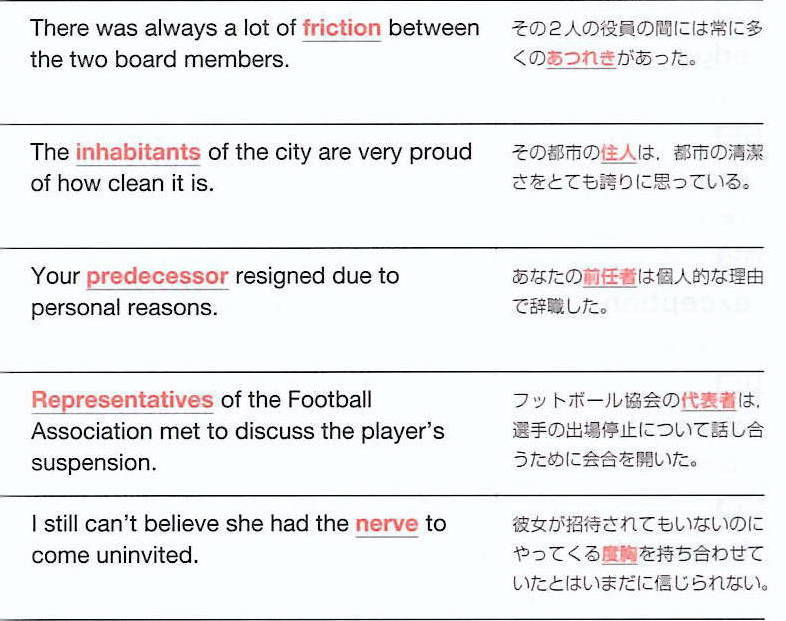 There was always a lot of friction between the two board members.

その2人の役員の間には常に多くのあつれきがあった。

The inhabitants of the city are very proud of how clean it is.

その都市の住人は，都市の清潔さをとても誇りに思っている。

Your predecessor resigned due to personal reasons.

あなたの前任者は個人的な理由で辞職した。

Representatives of the Football Association met to discuss the player's suspension.

フットボール協会の代表者は，選手の出場停止について話し合うために会合を開いた。

I still can't believe she had the nerve to come uninvited.

彼女が招待されてもいないのにやってくる度胸を持ち合わせていたとはいまだに信じられない。